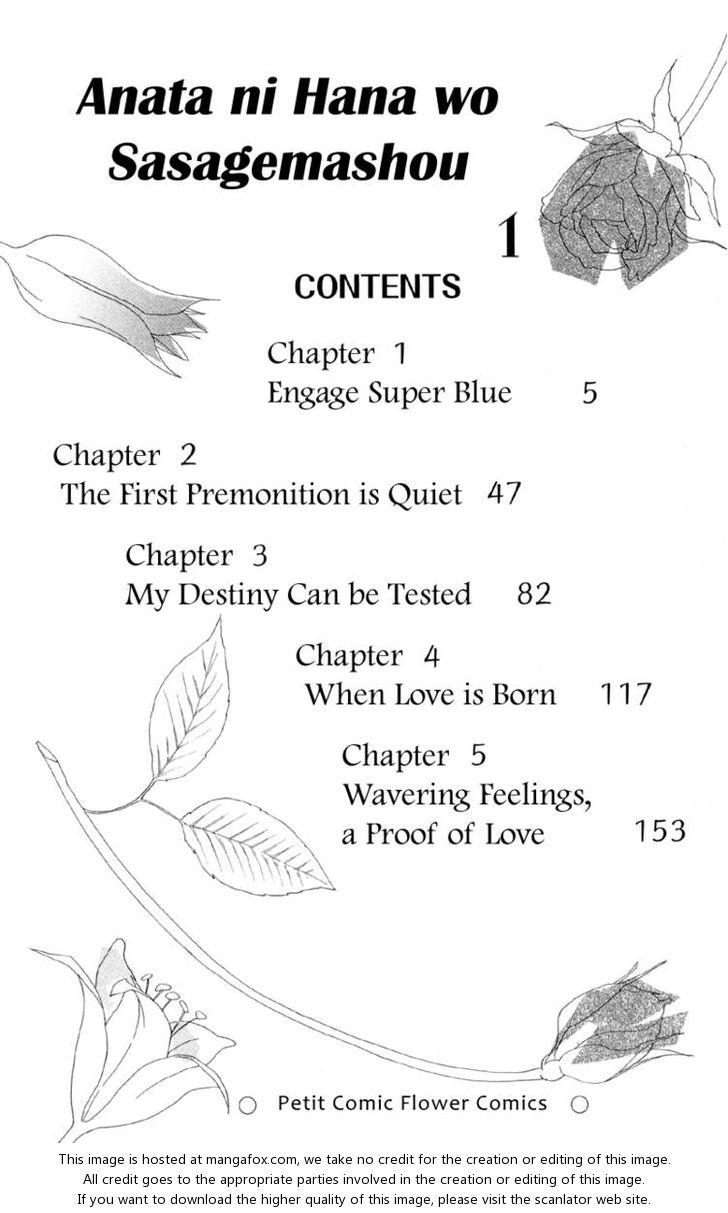 Anata ni Hana wo Sasagemashou

1

CONTENTS

Chapter 1
Engage Super Blue 5

Chapter 2
The First Premonition is Quiet 47

Chapter 3
My Destiny Can be Tested 82

Chapter 4
When Love is Born 117

Chapter 5
Wavering Feelings, a Proof of Love 153

○ Petit Comic Flower Comics ○

This image is hosted at mangafox.com, we take no credit for the creation or editing of this image.
All credit goes to the appropriate parties involved in the creation or editing of this image.
If you want to download the higher quality of this image, please visit the scanlator web site.